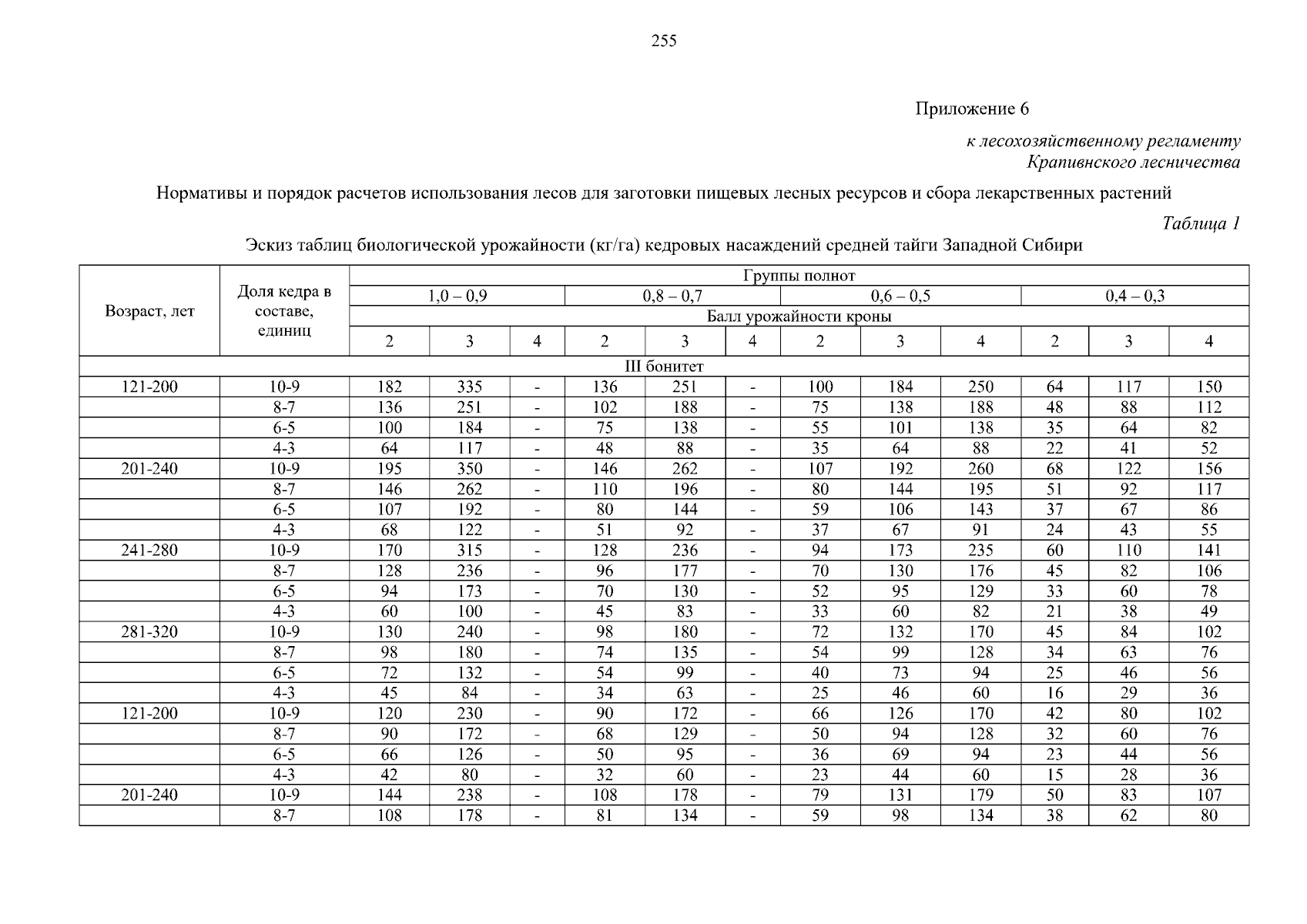 255

Приложение 6

к лесохозяйственному регламенту
Крапивнского лесничества

Нормативы и порядок расчетов использования лесов для заготовки пищевых лесных ресурсов и сбора лекарственных растений

Таблица 1

Эскиз таблиц биологической урожайности (кг/га) кедровых насаждений средней тайги Западной Сибири

| Возраст, лет | Доля кедра в составе, единиц | Группы полнот | | | | | | | | | | | |
|---|---|---|---|---|---|---|---|---|---|---|---|---|---|
| | | 1,0 – 0,9 | | | 0,8 – 0,7 | | | 0,6 – 0,5 | | | 0,4 – 0,3 | | |
| | | Балл урожайности кроны | | | | | | | | | | | |
| | | 2 | 3 | 4 | 2 | 3 | 4 | 2 | 3 | 4 | 2 | 3 | 4 |
| III бонитет | | | | | | | | | | | | | |
| 121-200 | 10-9 | 182 | 335 | - | 136 | 251 | - | 100 | 184 | 250 | 64 | 117 | 150 |
| | 8-7 | 136 | 251 | - | 102 | 188 | - | 75 | 138 | 188 | 48 | 88 | 112 |
| | 6-5 | 100 | 184 | - | 75 | 138 | - | 55 | 101 | 138 | 35 | 64 | 82 |
| | 4-3 | 64 | 117 | - | 48 | 88 | - | 35 | 64 | 88 | 22 | 41 | 52 |
| 201-240 | 10-9 | 195 | 350 | - | 146 | 262 | - | 107 | 192 | 260 | 68 | 122 | 156 |
| | 8-7 | 146 | 262 | - | 110 | 196 | - | 80 | 144 | 195 | 51 | 92 | 117 |
| | 6-5 | 107 | 192 | - | 80 | 144 | - | 59 | 106 | 143 | 37 | 67 | 86 |
| | 4-3 | 68 | 122 | - | 51 | 92 | - | 37 | 67 | 91 | 24 | 43 | 55 |
| 241-280 | 10-9 | 170 | 315 | - | 128 | 236 | - | 94 | 173 | 235 | 60 | 110 | 141 |
| | 8-7 | 128 | 236 | - | 96 | 177 | - | 70 | 130 | 176 | 45 | 82 | 106 |
| | 6-5 | 94 | 173 | - | 70 | 130 | - | 52 | 95 | 129 | 33 | 60 | 78 |
| | 4-3 | 60 | 100 | - | 45 | 83 | - | 33 | 60 | 82 | 21 | 38 | 49 |
| 281-320 | 10-9 | 130 | 240 | - | 98 | 180 | - | 72 | 132 | 170 | 45 | 84 | 102 |
| | 8-7 | 98 | 180 | - | 74 | 135 | - | 54 | 99 | 128 | 34 | 63 | 76 |
| | 6-5 | 72 | 132 | - | 54 | 99 | - | 40 | 73 | 94 | 25 | 46 | 56 |
| | 4-3 | 45 | 84 | - | 34 | 63 | - | 25 | 46 | 60 | 16 | 29 | 36 |
| 121-200 | 10-9 | 120 | 230 | - | 90 | 172 | - | 66 | 126 | 170 | 42 | 80 | 102 |
| | 8-7 | 90 | 172 | - | 68 | 129 | - | 50 | 94 | 128 | 32 | 60 | 76 |
| | 6-5 | 66 | 126 | - | 50 | 95 | - | 36 | 69 | 94 | 23 | 44 | 56 |
| | 4-3 | 42 | 80 | - | 32 | 60 | - | 23 | 44 | 60 | 15 | 28 | 36 |
| 201-240 | 10-9 | 144 | 238 | - | 108 | 178 | - | 79 | 131 | 179 | 50 | 83 | 107 |
| | 8-7 | 108 | 178 | - | 81 | 134 | - | 59 | 98 | 134 | 38 | 62 | 80 |